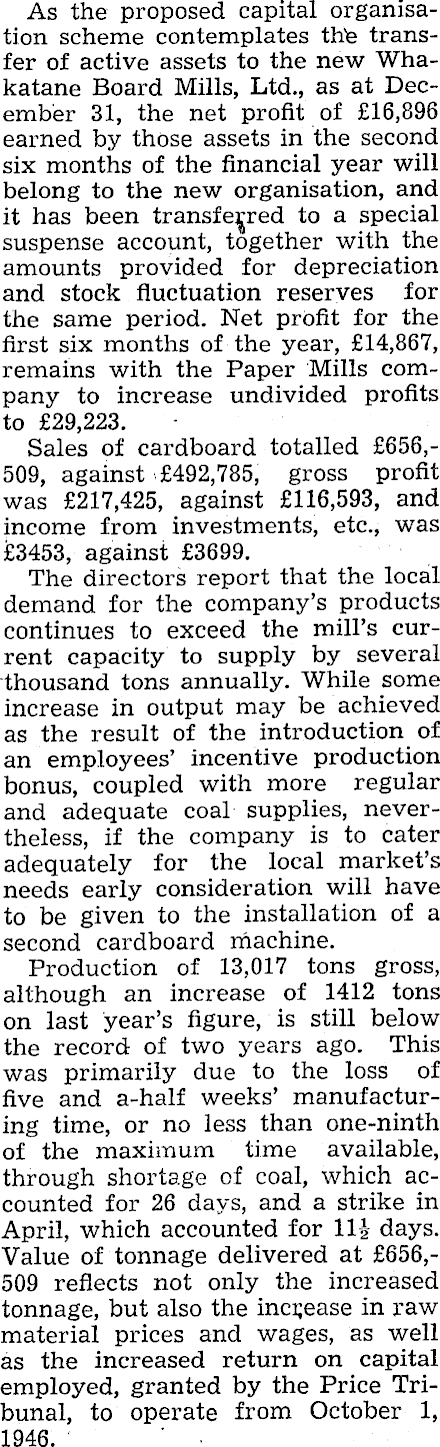 As the proposed capital organisation scheme contemplates the transfer of active assets to the new Whakatane Board Mills, Ltd., as at December 31, the net profit of £16,896 earned by those assets in the second six months of the financial year will belong to the new organisation, and it has been transferred to a special suspense account, together with the amounts provided for depreciation and stock fluctuation reserves for the same period. Net profit for the first six months of the year, £14,867, remains with the Paper Mills company to increase undivided profits to £29,223.

Sales of cardboard totalled £656,509, against £492,785, gross profit was £217,425, against £116,593, and income from investments, etc., was £3453, against £3699.

The directors report that the local demand for the company's products continues to exceed the mill's current capacity to supply by several thousand tons annually. While some increase in output may be achieved as the result of the introduction of an employees' incentive production bonus, coupled with more regular and adequate coal supplies, nevertheless, if the company is to cater adequately for the local market's needs early consideration will have to be given to the installation of a second cardboard machine.

Production of 13,017 tons gross, although an increase of 1412 tons on last year's figure, is still below the record of two years ago. This was primarily due to the loss of five and a-half weeks' manufacturing time, or no less than one-ninth of the maximum time available, through shortage of coal, which accounted for 26 days, and a strike in April, which accounted for $11\frac{1}{2}$ days. Value of tonnage delivered at £656,509 reflects not only the increased tonnage, but also the increase in raw material prices and wages, as well as the increased return on capital employed, granted by the Price Tribunal, to operate from October 1, 1946.